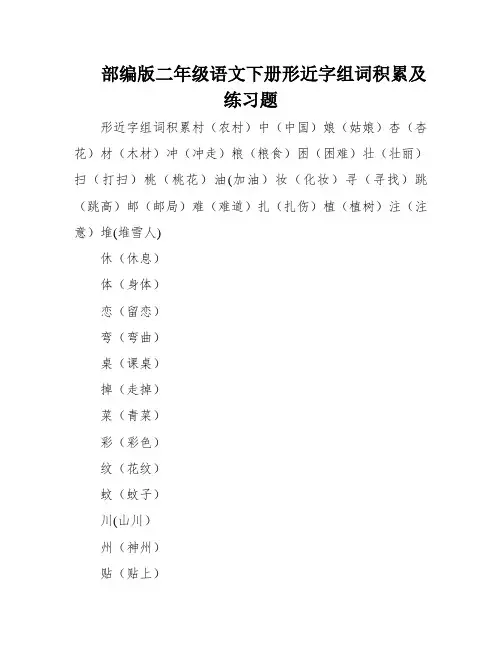 部编版二年级语文下册形近字组词积累及练习题

形近字组词积累村（农村）中（中国）娘（姑娘）杏（杏花）材（木材）冲（冲走）粮（粮食）困（困难）壮（壮丽）扫（打扫）桃（桃花）油(加油）妆（化妆）寻（寻找）跳（跳高）邮（邮局）难（难道）扎（扎伤）植（植树）注（注意）堆(堆雪人)

休（休息）

体（身体）

恋（留恋）

弯（弯曲）

桌（课桌）

掉（走掉）

菜（青菜）

彩（彩色）

纹（花纹）

蚊（蚊子）

川(山川）

州（神州）

贴（贴上）